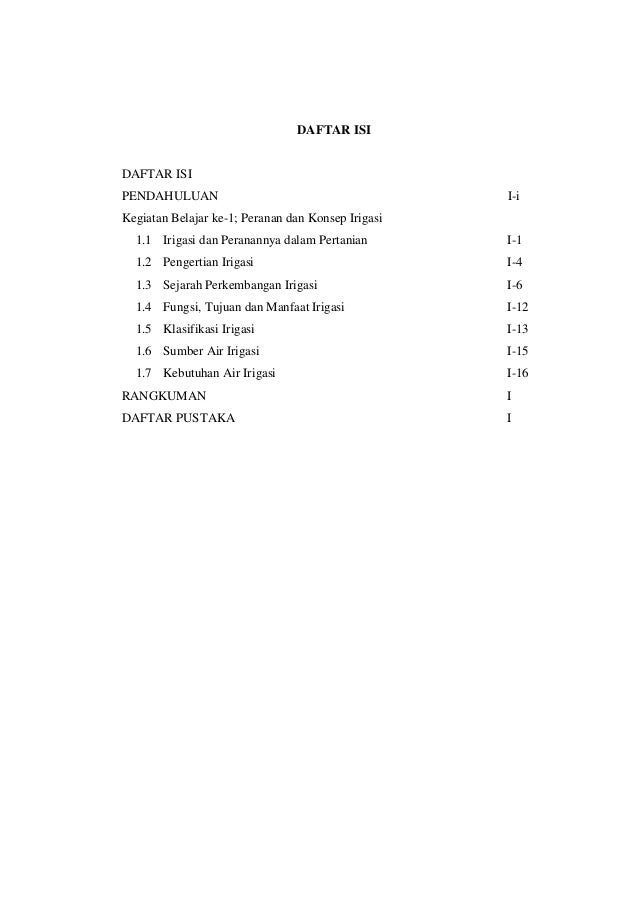 DAFTAR ISI

DAFTAR ISI
PENDAHULUAN I-i
Kegiatan Belajar ke-1; Peranan dan Konsep Irigasi
1.1 Irigasi dan Peranannya dalam Pertanian I-1
1.2 Pengertian Irigasi I-4
1.3 Sejarah Perkembangan Irigasi I-6
1.4 Fungsi, Tujuan dan Manfaat Irigasi I-12
1.5 Klasifikasi Irigasi I-13
1.6 Sumber Air Irigasi I-15
1.7 Kebutuhan Air Irigasi I-16
RANGKUMAN I
DAFTAR PUSTAKA I